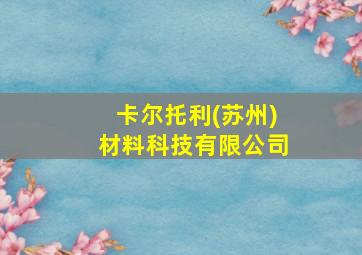 卡尔托利(苏州)
材料科技有限公司